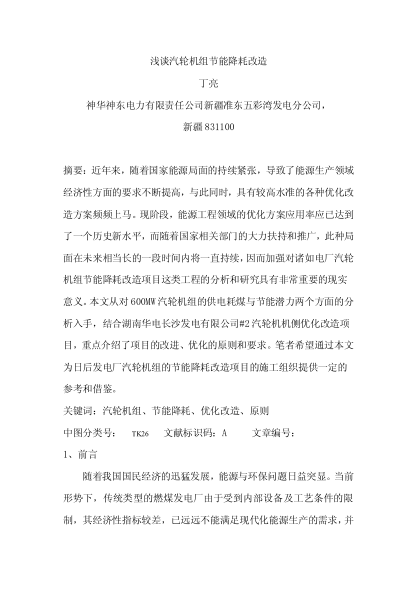 浅谈汽轮机组节能降耗改造

丁亮

神华神东电力有限责任公司新疆准东五彩湾发电分公司，

新疆 831100

摘要：近年来，随着国家能源局面的持续紧张，导致了能源生产领域经济性方面的要求不断提高，与此同时，具有较高水准的各种优化改造方案频频上马。现阶段，能源工程领域的优化方案应用率应已达到了一个历史新水平，而随着国家相关部门的大力扶持和推广，此种局面在未来相当长的一段时间内将一直持续，因而加强对诸如电厂汽轮机组节能降耗改造项目这类工程的分析和研究具有非常重要的现实意义。本文从对 600MW 汽轮机组的供电耗煤与节能潜力两个方面的分析入手，结合湖南华电长沙发电有限公司#2 汽轮机机侧优化改造项目，重点介绍了项目的改进、优化的原则和要求。笔者希望通过本文为日后发电厂汽轮机组的节能降耗改造项目的施工组织提供一定的参考和借鉴。

关键词：汽轮机组、节能降耗、优化改造、原则

中图分类号： TK26 文献标识码：A 文章编号：

1、前言

随着我国国民经济的迅猛发展，能源与环保问题日益突显。当前形势下，传统类型的燃煤发电厂由于受到内部设备及工艺条件的限制，其经济性指标较差，已远远不能满足现代化能源生产的需求，并